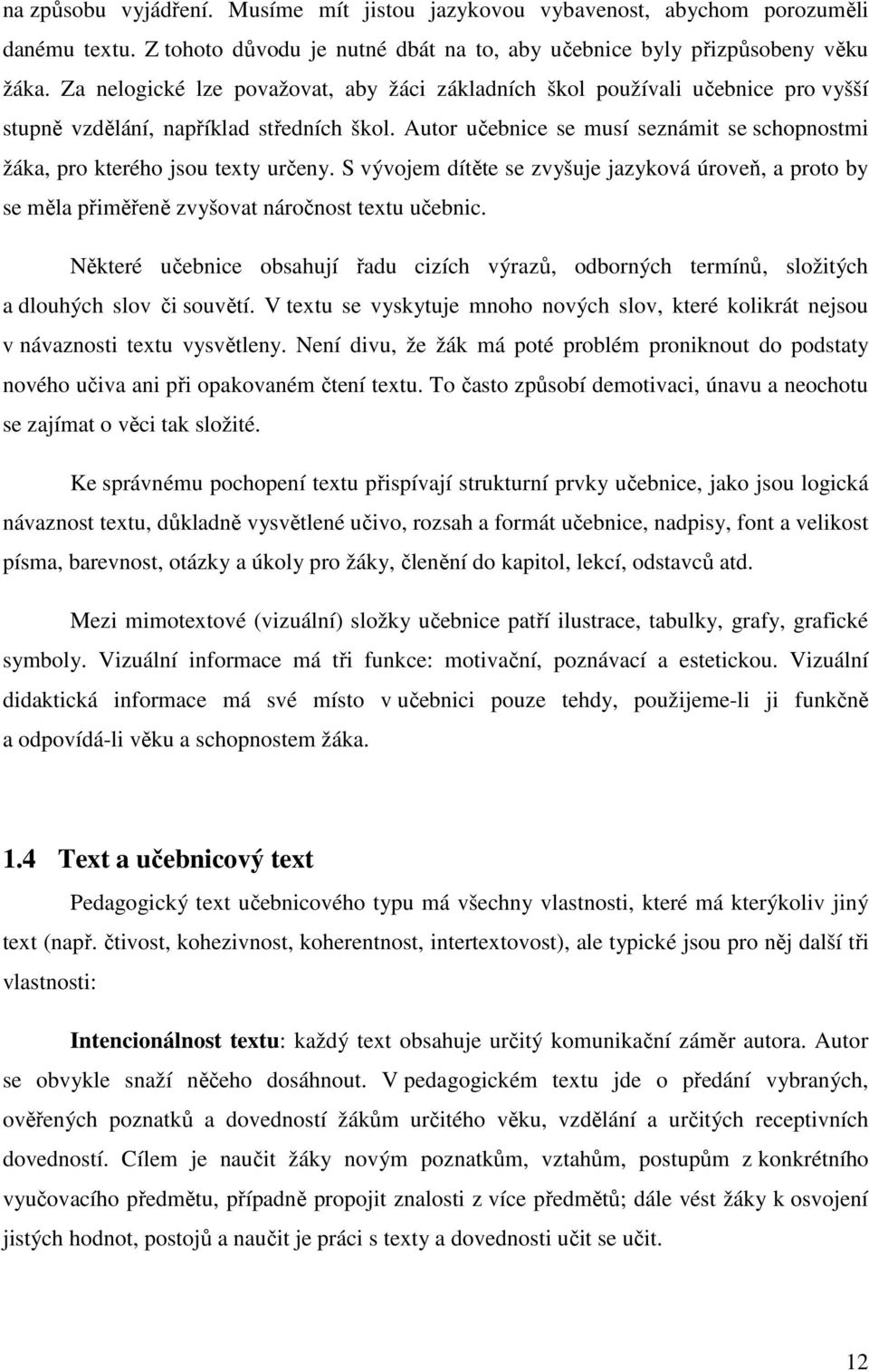 na způsobu vyjádření. Musíme mít jistou jazykovou vybavenost, abychom porozuměli danému textu. Z tohoto důvodu je nutné dbát na to, aby učebnice byly přizpůsobeny věku žáka. Za nelogické lze považovat, aby žáci základních škol používali učebnice pro vyšší stupně vzdělání, například středních škol. Autor učebnice se musí seznámit se schopnostmi žáka, pro kterého jsou texty určeny. S vývojem dítěte se zvyšuje jazyková úroveň, a proto by se měla přiměřeně zvyšovat náročnost textu učebnic.

Některé učebnice obsahují řadu cizích výrazů, odborných termínů, složitých a dlouhých slov či souvětí. V textu se vyskytuje mnoho nových slov, které kolikrát nejsou v návaznosti textu vysvětleny. Není divu, že žák má poté problém proniknout do podstaty nového učiva ani při opakovaném čtení textu. To často způsobí demotivaci, únavu a neochotu se zajímat o věci tak složité.

Ke správnému pochopení textu přispívají strukturní prvky učebnice, jako jsou logická návaznost textu, důkladně vysvětlené učivo, rozsah a formát učebnice, nadpisy, font a velikost písma, barevnost, otázky a úkoly pro žáky, členění do kapitol, lekcí, odstavců atd.

Mezi mimotextové (vizuální) složky učebnice patří ilustrace, tabulky, grafy, grafické symboly. Vizuální informace má tři funkce: motivační, poznávací a estetickou. Vizuální didaktická informace má své místo v učebnici pouze tehdy, použijeme-li ji funkčně a odpovídá-li věku a schopnostem žáka.

1.4 Text a učebnicový text

Pedagogický text učebnicového typu má všechny vlastnosti, které má kterýkoliv jiný text (např. čtivost, kohezivnost, koherentnost, intertextovost), ale typické jsou pro něj další tři vlastnosti:

Intencionálnost textu: každý text obsahuje určitý komunikační záměr autora. Autor se obvykle snaží něčeho dosáhnout. V pedagogickém textu jde o předání vybraných, ověřených poznatků a dovedností žákům určitého věku, vzdělání a určitých receptivních dovedností. Cílem je naučit žáky novým poznatkům, vztahům, postupům z konkrétního vyučovacího předmětu, případně propojit znalosti z více předmětů; dále vést žáky k osvojení jistých hodnot, postojů a naučit je práci s texty a dovednosti učit se učit.

12